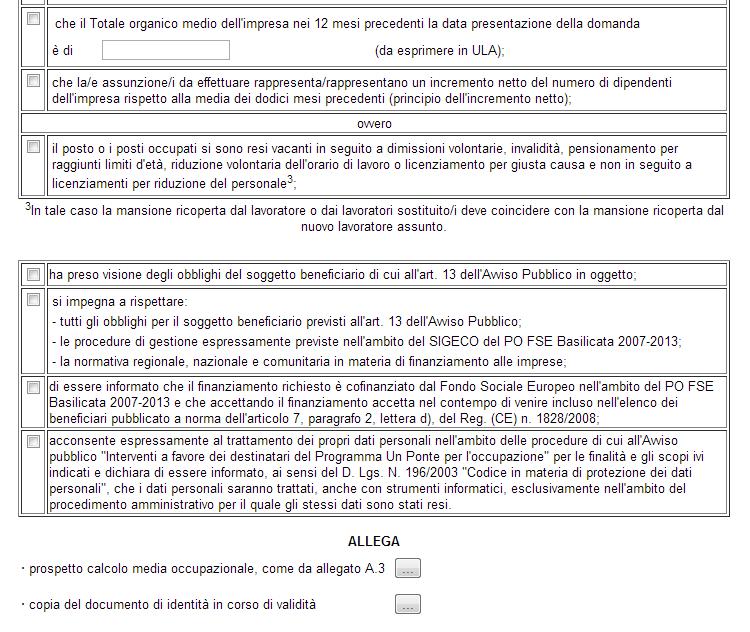 che il Totale organico medio dell'impresa nei 12 mesi precedenti la data presentazione della domanda è di (da esprimere in ULA);

che la/e assunzione/i da effettuare rappresenta/rappresentano un incremento netto del numero di dipendenti dell'impresa rispetto alla media dei dodici mesi precedenti (principio dell'incremento netto);

ovvero

il posto o i posti occupati si sono resi vacanti in seguito a dimissioni volontarie, invalidità, pensionamento per raggiunti limiti d'età, riduzione volontaria dell'orario di lavoro o licenziamento per giusta causa e non in seguito a licenziamenti per riduzione del personale$^3$;

$^3$In tale caso la mansione ricoperta dal lavoratore o dai lavoratori sostituito/i deve coincidere con la mansione ricoperta dal nuovo lavoratore assunto.

ha preso visione degli obblighi del soggetto beneficiario di cui all'art. 13 dell'Avviso Pubblico in oggetto;

si impegna a rispettare:
- tutti gli obblighi per il soggetto beneficiario previsti all'art. 13 dell'Avviso Pubblico;
- le procedure di gestione espressamente previste nell'ambito del SIGECO del PO FSE Basilicata 2007-2013;
- la normativa regionale, nazionale e comunitaria in materia di finanziamento alle imprese;

di essere informato che il finanziamento richiesto è cofinanziato dal Fondo Sociale Europeo nell'ambito del PO FSE Basilicata 2007-2013 e che accettando il finanziamento accetta nel contempo di venire incluso nell'elenco dei beneficiari pubblicato a norma dell'articolo 7, paragrafo 2, lettera d), del Reg. (CE) n. 1828/2008;

acconsente espressamente al trattamento dei propri dati personali nell'ambito delle procedure di cui all'Avviso pubblico "Interventi a favore dei destinatari del Programma Un Ponte per l'occupazione" per le finalità e gli scopi ivi indicati e dichiara di essere informato, ai sensi del D. Lgs. N. 196/2003 "Codice in materia di protezione dei dati personali", che i dati personali saranno trattati, anche con strumenti informatici, esclusivamente nell'ambito del procedimento amministrativo per il quale gli stessi dati sono stati resi.

ALLEGA

· prospetto calcolo media occupazionale, come da allegato A.3 ...

· copia del documento di identità in corso di validità ...